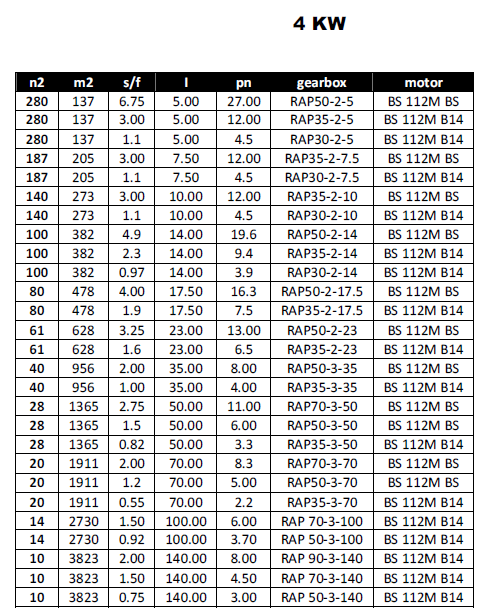 4 KW

| n2 | m2 | s/f | I | pn | gearbox | motor |
|---|---|---|---|---|---|---|
| 280 | 137 | 6.75 | 5.00 | 27.00 | RAP50-2-5 | BS 112M BS |
| 280 | 137 | 3.00 | 5.00 | 12.00 | RAP35-2-5 | BS 112M B14 |
| 280 | 137 | 1.1 | 5.00 | 4.5 | RAP30-2-5 | BS 112M B14 |
| 187 | 205 | 3.00 | 7.50 | 12.00 | RAP35-2-7.5 | BS 112M BS |
| 187 | 205 | 1.1 | 7.50 | 4.5 | RAP30-2-7.5 | BS 112M B14 |
| 140 | 273 | 3.00 | 10.00 | 12.00 | RAP35-2-10 | BS 112M BS |
| 140 | 273 | 1.1 | 10.00 | 4.5 | RAP30-2-10 | BS 112M B14 |
| 100 | 382 | 4.9 | 14.00 | 19.6 | RAP50-2-14 | BS 112M BS |
| 100 | 382 | 2.3 | 14.00 | 9.4 | RAP35-2-14 | BS 112M B14 |
| 100 | 382 | 0.97 | 14.00 | 3.9 | RAP30-2-14 | BS 112M B14 |
| 80 | 478 | 4.00 | 17.50 | 16.3 | RAP50-2-17.5 | BS 112M BS |
| 80 | 478 | 1.9 | 17.50 | 7.5 | RAP35-2-17.5 | BS 112M B14 |
| 61 | 628 | 3.25 | 23.00 | 13.00 | RAP50-2-23 | BS 112M BS |
| 61 | 628 | 1.6 | 23.00 | 6.5 | RAP35-2-23 | BS 112M B14 |
| 40 | 956 | 2.00 | 35.00 | 8.00 | RAP50-3-35 | BS 112M BS |
| 40 | 956 | 1.00 | 35.00 | 4.00 | RAP35-3-35 | BS 112M B14 |
| 28 | 1365 | 2.75 | 50.00 | 11.00 | RAP70-3-50 | BS 112M BS |
| 28 | 1365 | 1.5 | 50.00 | 6.00 | RAP50-3-50 | BS 112M BS |
| 28 | 1365 | 0.82 | 50.00 | 3.3 | RAP35-3-50 | BS 112M B14 |
| 20 | 1911 | 2.00 | 70.00 | 8.3 | RAP70-3-70 | BS 112M BS |
| 20 | 1911 | 1.2 | 70.00 | 5.00 | RAP50-3-70 | BS 112M BS |
| 20 | 1911 | 0.55 | 70.00 | 2.2 | RAP35-3-70 | BS 112M B14 |
| 14 | 2730 | 1.50 | 100.00 | 6.00 | RAP 70-3-100 | BS 112M B14 |
| 14 | 2730 | 0.92 | 100.00 | 3.70 | RAP 50-3-100 | BS 112M B14 |
| 10 | 3823 | 2.00 | 140.00 | 8.00 | RAP 90-3-140 | BS 112M B14 |
| 10 | 3823 | 1.50 | 140.00 | 4.50 | RAP 70-3-140 | BS 112M B14 |
| 10 | 3823 | 0.75 | 140.00 | 3.00 | RAP 50-3-140 | BS 112M B14 |